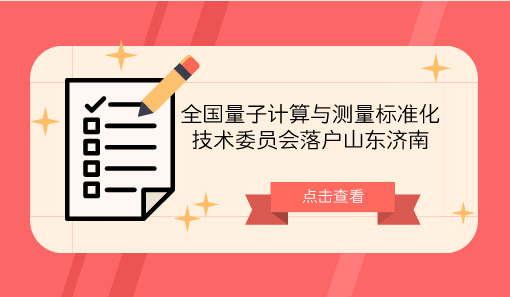 全国量子计算与测量标准化技术委员会落户山东济南

点击查看